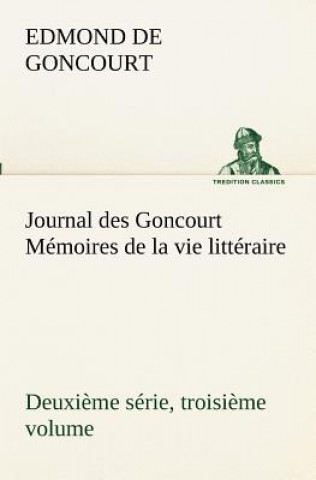 EDMOND DE GONCOURT

TREDITION CLASSICS

Journal des Goncourt Mémoires de la vie littéraire

Deuxième série, troisième volume